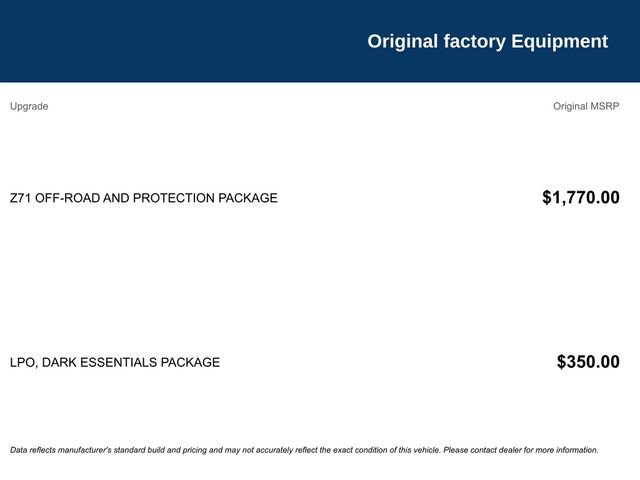 Original factory Equipment

| Upgrade | Original MSRP |
|---|---|
| Z71 OFF-ROAD AND PROTECTION PACKAGE | $1,770.00 |
| LPO, DARK ESSENTIALS PACKAGE | $350.00 |

Data reflects manufacturer's standard build and pricing and may not accurately reflect the exact condition of this vehicle. Please contact dealer for more information.